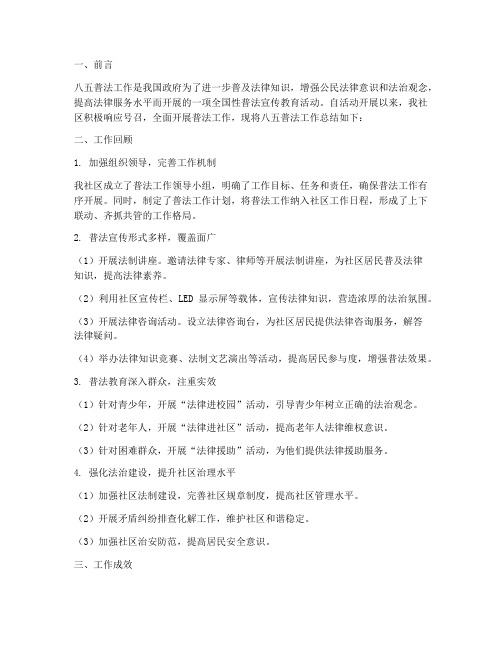 一、前言

八五普法工作是我国政府为了进一步普及法律知识，增强公民法律意识和法治观念，提高法律服务水平而开展的一项全国性普法宣传教育活动。自活动开展以来，我社区积极响应号召，全面开展普法工作，现将八五普法工作总结如下：

二、工作回顾

1. 加强组织领导，完善工作机制

我社区成立了普法工作领导小组，明确了工作目标、任务和责任，确保普法工作有序开展。同时，制定了普法工作计划，将普法工作纳入社区工作日程，形成了上下联动、齐抓共管的工作格局。

2. 普法宣传形式多样，覆盖面广

（1）开展法制讲座。邀请法律专家、律师等开展法制讲座，为社区居民普及法律知识，提高法律素养。

（2）利用社区宣传栏、LED 显示屏等载体，宣传法律知识，营造浓厚的法治氛围。

（3）开展法律咨询活动。设立法律咨询台，为社区居民提供法律咨询服务，解答法律疑问。

（4）举办法律知识竞赛、法制文艺演出等活动，提高居民参与度，增强普法效果。

3. 普法教育深入群众，注重实效

（1）针对青少年，开展“法律进校园”活动，引导青少年树立正确的法治观念。

（2）针对老年人，开展“法律进社区”活动，提高老年人法律维权意识。

（3）针对困难群众，开展“法律援助”活动，为他们提供法律援助服务。

4. 强化法治建设，提升社区治理水平

（1）加强社区法制建设，完善社区规章制度，提高社区管理水平。

（2）开展矛盾纠纷排查化解工作，维护社区和谐稳定。

（3）加强社区治安防范，提高居民安全意识。

三、工作成效